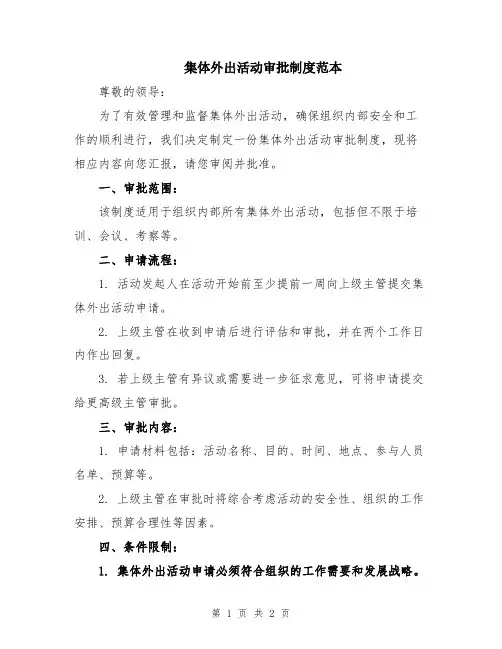 集体外出活动审批制度范本

尊敬的领导:

为了有效管理和监督集体外出活动，确保组织内部安全和工作的顺利进行，我们决定制定一份集体外出活动审批制度，现将相应内容向您汇报，请您审阅并批准。

一、审批范围:

该制度适用于组织内部所有集体外出活动，包括但不限于培训、会议、考察等。

二、申请流程:

1. 活动发起人在活动开始前至少提前一周向上级主管提交集体外出活动申请。

2. 上级主管在收到申请后进行评估和审批，并在两个工作日内作出回复。

3. 若上级主管有异议或需要进一步征求意见，可将申请提交给更高级主管审批。

三、审批内容:

1. 申请材料包括：活动名称、目的、时间、地点、参与人员名单、预算等。

2. 上级主管在审批时将综合考虑活动的安全性、组织的工作安排、预算合理性等因素。

四、条件限制:

1. 集体外出活动申请必须符合组织的工作需要和发展战略。

第 1 页 共 2 页